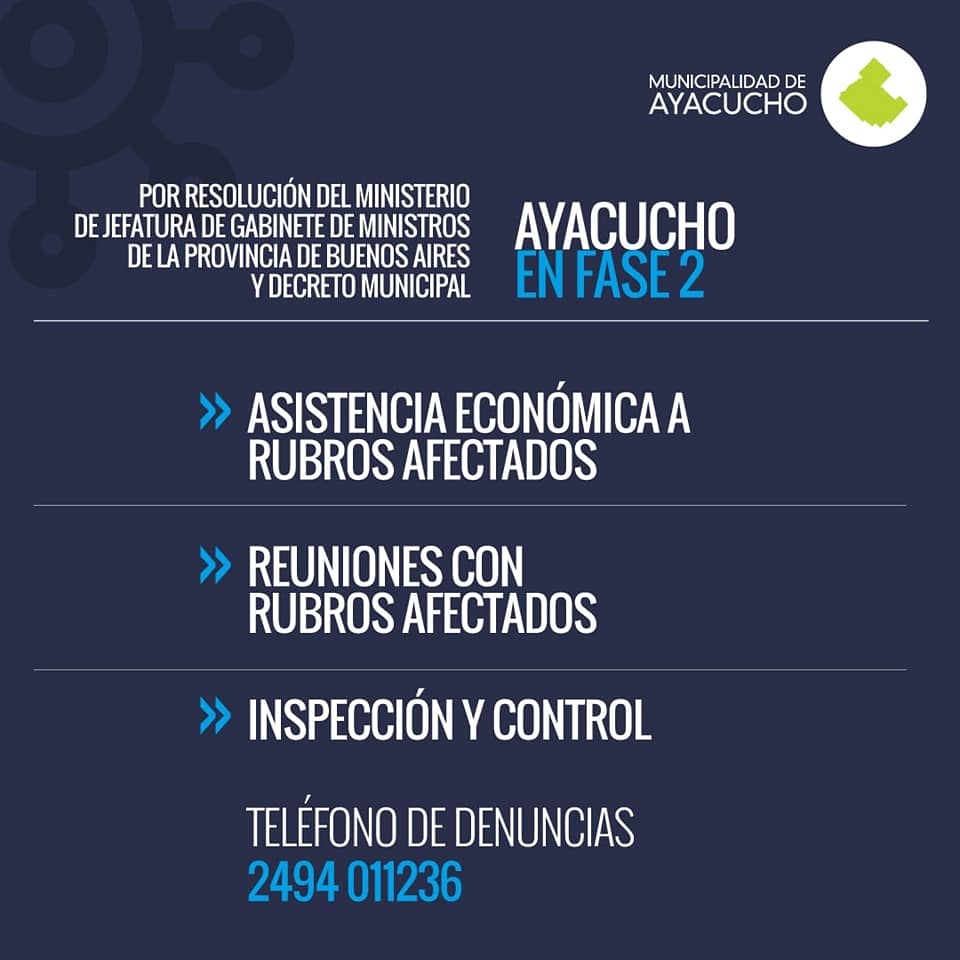 MUNICIPALIDAD DE
AYACUCHO

POR RESOLUCIÓN DEL MINISTERIO DE JEFATURA DE GABINETE DE MINISTROS DE LA PROVINCIA DE BUENOS AIRES Y DECRETO MUNICIPAL

AYACUCHO
EN FASE 2

» ASISTENCIA ECONÓMICA A RUBROS AFECTADOS

» REUNIONES CON RUBROS AFECTADOS

» INSPECCIÓN Y CONTROL

TELÉFONO DE DENUNCIAS
2494 011236